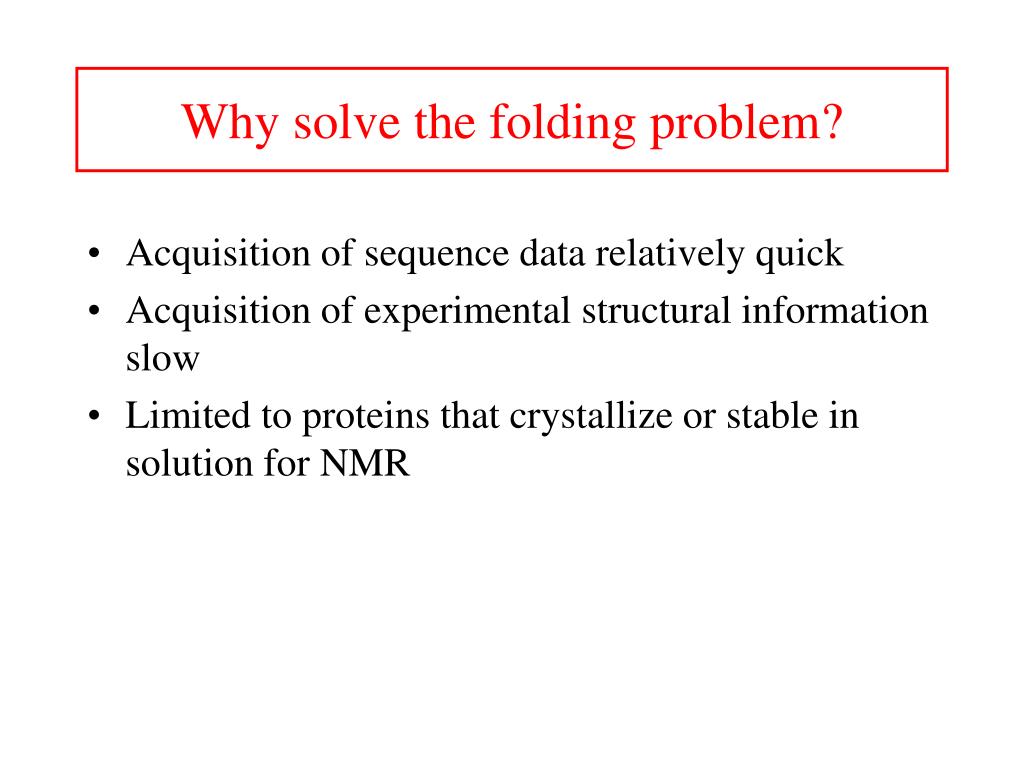 Why solve the folding problem?

• Acquisition of sequence data relatively quick
• Acquisition of experimental structural information slow
• Limited to proteins that crystallize or stable in solution for NMR